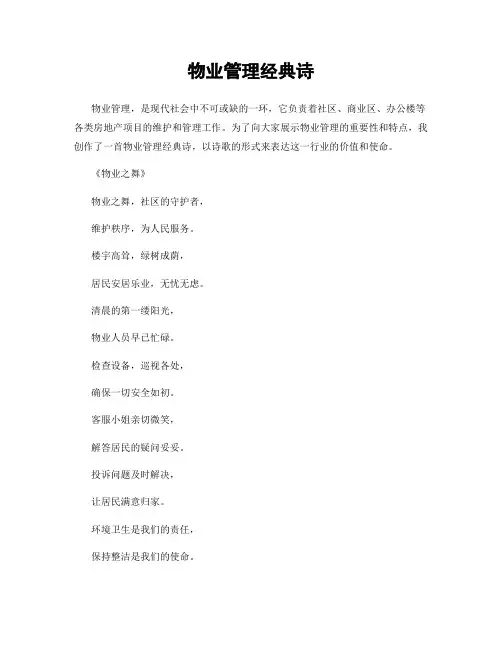 物业管理经典诗

物业管理，是现代社会中不可或缺的一环，它负责着社区、商业区、办公楼等各类房地产项目的维护和管理工作。为了向大家展示物业管理的重要性和特点，我创作了一首物业管理经典诗，以诗歌的形式来表达这一行业的价值和使命。

《物业之舞》

物业之舞，社区的守护者，

维护秩序，为人民服务。

楼宇高耸，绿树成荫，

居民安居乐业，无忧无虑。

清晨的第一缕阳光，

物业人员早已忙碌。

检查设备，巡视各处，

确保一切安全如初。

客服小姐亲切微笑，

解答居民的疑问妥妥。

投诉问题及时解决，

让居民满意归家。

环境卫生是我们的责任，

保持整洁是我们的使命。